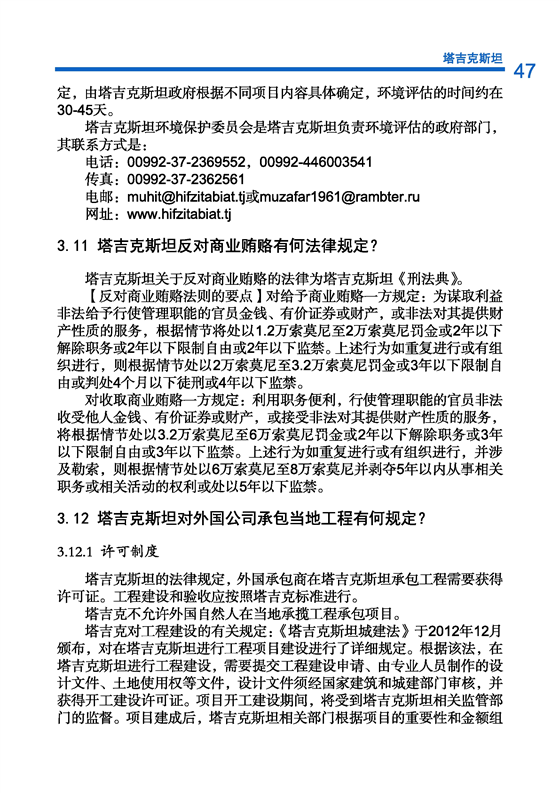 塔吉克斯坦 47

定，由塔吉克斯坦政府根据不同项目内容具体确定，环境评估的时间约在30-45天。

塔吉克斯坦环境保护委员会是塔吉克斯坦负责环境评估的政府部门，其联系方式是：

电话：00992-37-2369552，00992-446003541
传真：00992-37-2362561
电邮：muhit@hifzitabiat.tj或muzafar1961@rambter.ru
网址：www.hifzitabiat.tj

3. 11 塔吉克斯坦反对商业贿赂有何法律规定？

塔吉克斯坦关于反对商业贿赂的法律为塔吉克斯坦《刑法典》。

【反对商业贿赂法则的要点】对给予商业贿赂一方规定：为谋取利益非法给予行使管理职能的官员金钱、有价证券或财产，或非法对其提供财产性质的服务，根据情节将处以1.2万索莫尼至2万索莫尼罚金或2年以下解除职务或2年以下限制自由或2年以下监禁。上述行为如重复进行或有组织进行，则根据情节处以2万索莫尼至3.2万索莫尼罚金或3年以下限制自由或判处4个月以下徒刑或4年以下监禁。

对收取商业贿赂一方规定：利用职务便利，行使管理职能的官员非法收受他人金钱、有价证券或财产，或接受非法对其提供财产性质的服务，将根据情节处以3.2万索莫尼至6万索莫尼罚金或2年以下解除职务或3年以下限制自由或3年以下监禁。上述行为如重复进行或有组织进行，并涉及勒索，则根据情节处以6万索莫尼至8万索莫尼并剥夺5年以内从事相关职务或相关活动的权利或处以5年以下监禁。

3. 12 塔吉克斯坦对外国公司承包当地工程有何规定？

3.12.1 许可制度

塔吉克斯坦的法律规定，外国承包商在塔吉克斯坦承包工程需要获得许可证。工程建设和验收应按照塔吉克标准进行。

塔吉克不允许外国自然人在当地承揽工程承包项目。

塔吉克对工程建设的有关规定：《塔吉克斯坦城建法》于2012年12月颁布，对在塔吉克斯坦进行工程项目建设进行了详细规定。根据该法，在塔吉克斯坦进行工程建设，需要提交工程建设申请、由专业人员制作的设计文件、土地使用权等文件，设计文件须经国家建筑和城建部门审核，并获得开工建设许可证。项目开工建设期间，将受到塔吉克斯坦相关监管部门的监督。项目建成后，塔吉克斯坦相关部门根据项目的重要性和金额组